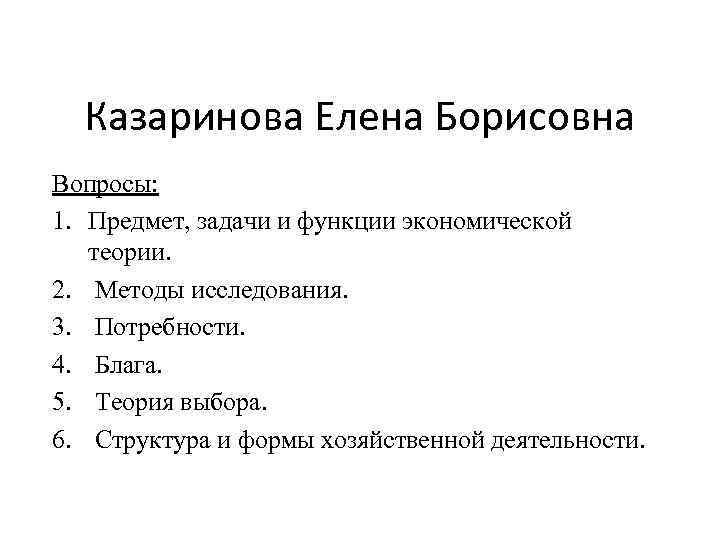 Казаринова Елена Борисовна

Вопросы:
1. Предмет, задачи и функции экономической теории.
2. Методы исследования.
3. Потребности.
4. Блага.
5. Теория выбора.
6. Структура и формы хозяйственной деятельности.